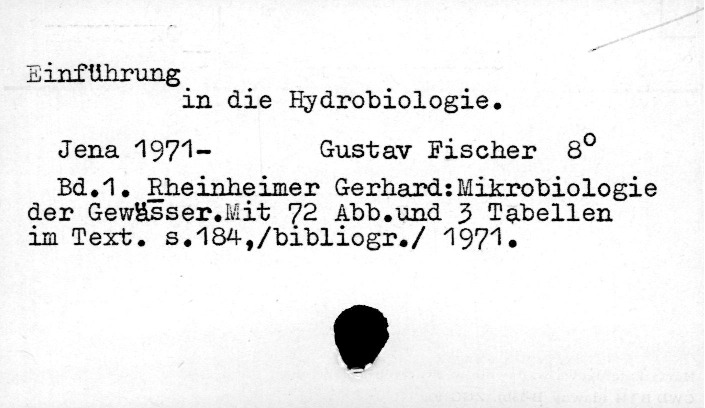 Einführung
in die Hydrobiologie.

Jena 1971- Gustav Fischer $8^{o}$

Bd.1. Rheinheimer Gerhard:Mikrobiologie der Gewässer.Mit 72 Abb.und 3 Tabellen im Text. s.184,/bibliogr./ 1971.